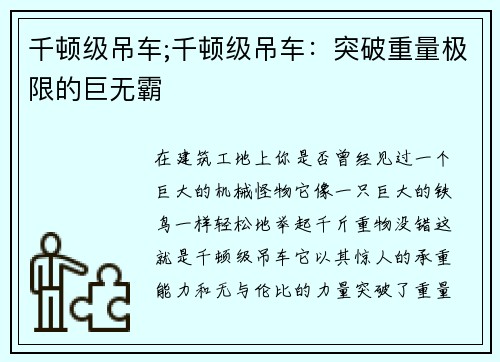 千顿级吊车;千顿级吊车：突破重量极限的巨无霸

在建筑工地上你是否曾经见过一个巨大的机械怪物它像一只巨大的铁鸟一样轻松地举起千斤重物没错这就是千顿级吊车它以其惊人的承重能力和无与伦比的力量突破了重量